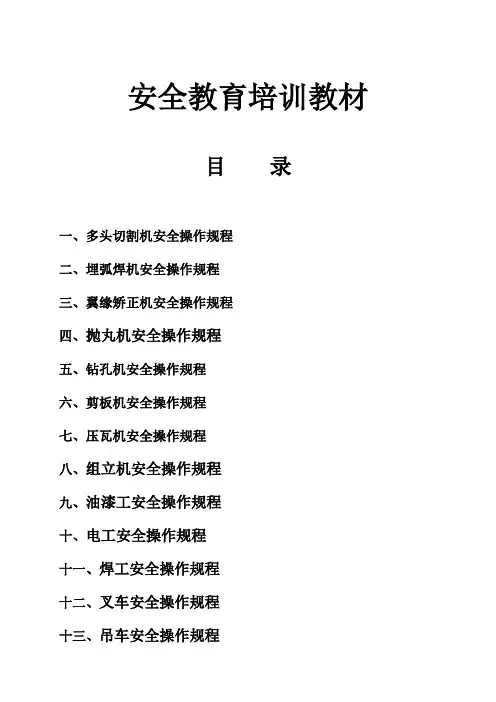 安全教育培训教材

目　录

一、多头切割机安全操作规程

二、埋弧焊机安全操作规程

三、翼缘矫正机安全操作规程

四、抛丸机安全操作规程

五、钻孔机安全操作规程

六、剪板机安全操作规程

七、压瓦机安全操作规程

八、组立机安全操作规程

九、油漆工安全操作规程

十、电工安全操作规程

十一、焊工安全操作规程

十二、叉车安全操作规程

十三、吊车安全操作规程